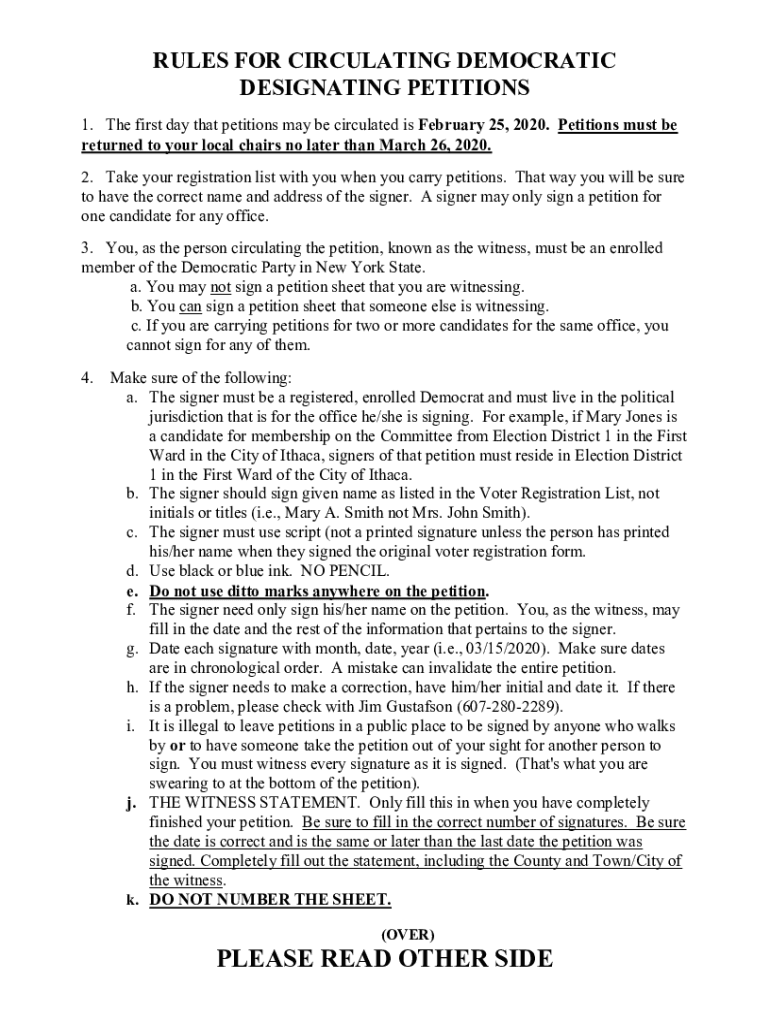 RULES FOR CIRCULATING DEMOCRATIC DESIGNATING PETITIONS

1. The first day that petitions may be circulated is February 25, 2020. Petitions must be returned to your local chairs no later than March 26, 2020.

2. Take your registration list with you when you carry petitions. That way you will be sure to have the correct name and address of the signer. A signer may only sign a petition for one candidate for any office.

3. You, as the person circulating the petition, known as the witness, must be an enrolled member of the Democratic Party in New York State.
a. You may not sign a petition sheet that you are witnessing.
b. You can sign a petition sheet that someone else is witnessing.
c. If you are carrying petitions for two or more candidates for the same office, you cannot sign for any of them.

4. Make sure of the following:
a. The signer must be a registered, enrolled Democrat and must live in the political jurisdiction that is for the office he/she is signing. For example, if Mary Jones is a candidate for membership on the Committee from Election District 1 in the First Ward in the City of Ithaca, signers of that petition must reside in Election District 1 in the First Ward of the City of Ithaca.
b. The signer should sign given name as listed in the Voter Registration List, not initials or titles (i.e., Mary A. Smith not Mrs. John Smith).
c. The signer must use script (not a printed signature unless the person has printed his/her name when they signed the original voter registration form.
d. Use black or blue ink. NO PENCIL.
e. Do not use ditto marks anywhere on the petition.
f. The signer need only sign his/her name on the petition. You, as the witness, may fill in the date and the rest of the information that pertains to the signer.
g. Date each signature with month, date, year (i.e., 03/15/2020). Make sure dates are in chronological order. A mistake can invalidate the entire petition.
h. If the signer needs to make a correction, have him/her initial and date it. If there is a problem, please check with Jim Gustafson (607-280-2289).
i. It is illegal to leave petitions in a public place to be signed by anyone who walks by or to have someone take the petition out of your sight for another person to sign. You must witness every signature as it is signed. (That's what you are swearing to at the bottom of the petition).
j. THE WITNESS STATEMENT. Only fill this in when you have completely finished your petition. Be sure to fill in the correct number of signatures. Be sure the date is correct and is the same or later than the last date the petition was signed. Completely fill out the statement, including the County and Town/City of the witness.
k. DO NOT NUMBER THE SHEET.

(OVER)

PLEASE READ OTHER SIDE